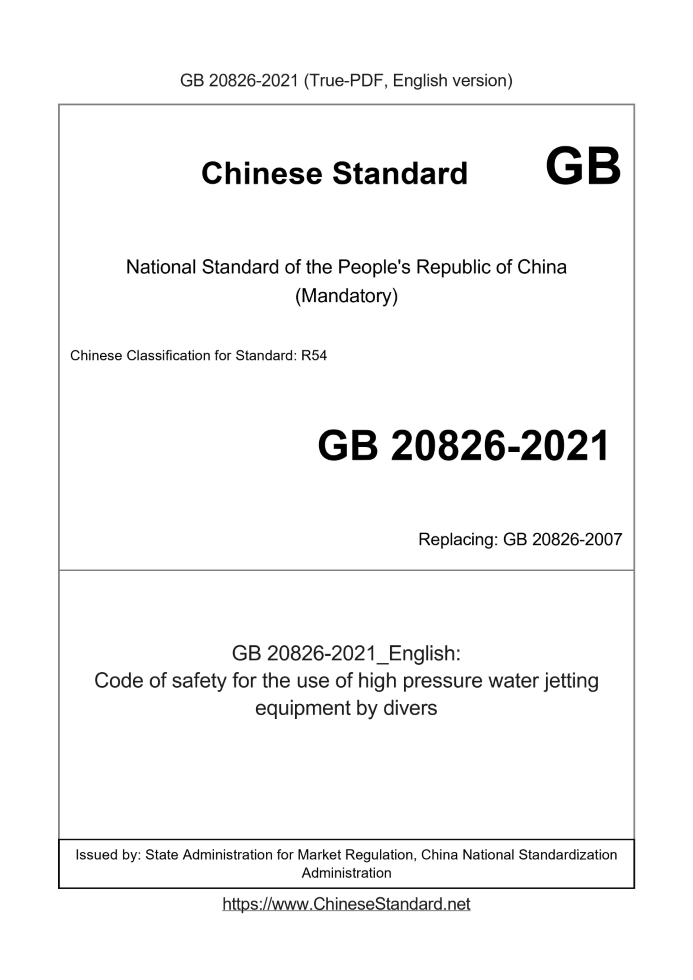 GB 20826-2021 (True-PDF, English version)

Chinese Standard GB

National Standard of the People's Republic of China
(Mandatory)

Chinese Classification for Standard: R54

GB 20826-2021

Replacing: GB 20826-2007

GB 20826-2021_English:
Code of safety for the use of high pressure water jetting equipment by divers

Issued by: State Administration for Market Regulation, China National Standardization Administration

https://www.ChineseStandard.net